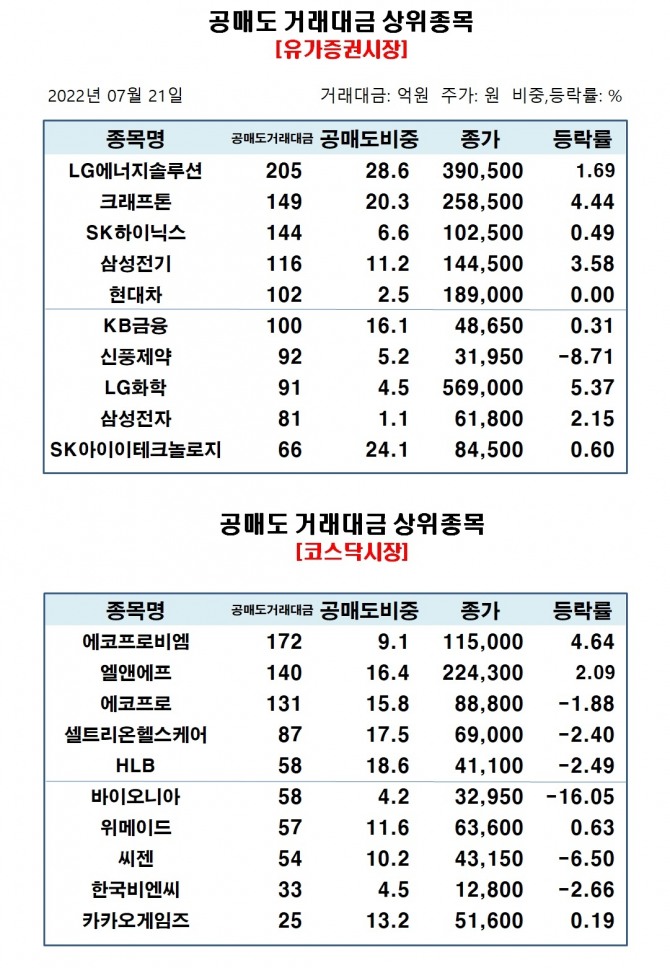 공매도 거래대금 상위종목
[유가증권시장]

2022년 07월 21일

거래대금: 억원 주가: 원 비중,등락률: %

| 종목명 | 공매도거래대금 | 공매도비중 | 종가 | 등락률 |
|---|---|---|---|---|
| LG에너지솔루션 | 205 | 28.6 | 390,500 | 1.69 |
| 크래프톤 | 149 | 20.3 | 258,500 | 4.44 |
| SK하이닉스 | 144 | 6.6 | 102,500 | 0.49 |
| 삼성전기 | 116 | 11.2 | 144,500 | 3.58 |
| 현대차 | 102 | 2.5 | 189,000 | 0.00 |
| KB금융 | 100 | 16.1 | 48,650 | 0.31 |
| 신풍제약 | 92 | 5.2 | 31,950 | -8.71 |
| LG화학 | 91 | 4.5 | 569,000 | 5.37 |
| 삼성전자 | 81 | 1.1 | 61,800 | 2.15 |
| SK아이이테크놀로지 | 66 | 24.1 | 84,500 | 0.60 |

공매도 거래대금 상위종목
[코스닥시장]

| 종목명 | 공매도거래대금 | 공매도비중 | 종가 | 등락률 |
|---|---|---|---|---|
| 에코프로비엠 | 172 | 9.1 | 115,000 | 4.64 |
| 엘앤에프 | 140 | 16.4 | 224,300 | 2.09 |
| 에코프로 | 131 | 15.8 | 88,800 | -1.88 |
| 셀트리온헬스케어 | 87 | 17.5 | 69,000 | -2.40 |
| HLB | 58 | 18.6 | 41,100 | -2.49 |
| 바이오니아 | 58 | 4.2 | 32,950 | -16.05 |
| 위메이드 | 57 | 11.6 | 63,600 | 0.63 |
| 씨젠 | 54 | 10.2 | 43,150 | -6.50 |
| 한국비엔씨 | 33 | 4.5 | 12,800 | -2.66 |
| 카카오게임즈 | 25 | 13.2 | 51,600 | 0.19 |